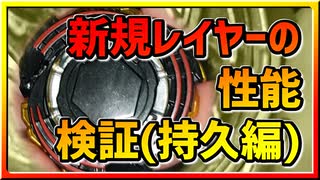 新規レイヤーの
性能
検証(持久編)